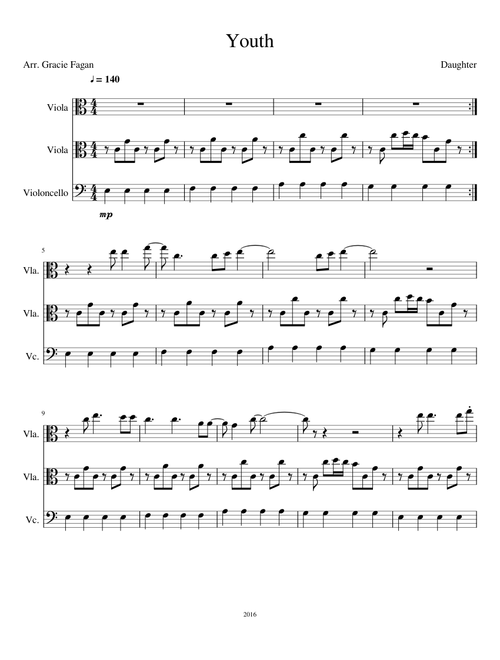 Youth

Arr. Gracie Fagan

Daughter

♩ = 140

Viola

Viola

Violoncello

mp

5

Vla.

Vla.

Vc.

9

Vla.

Vla.

Vc.

2016